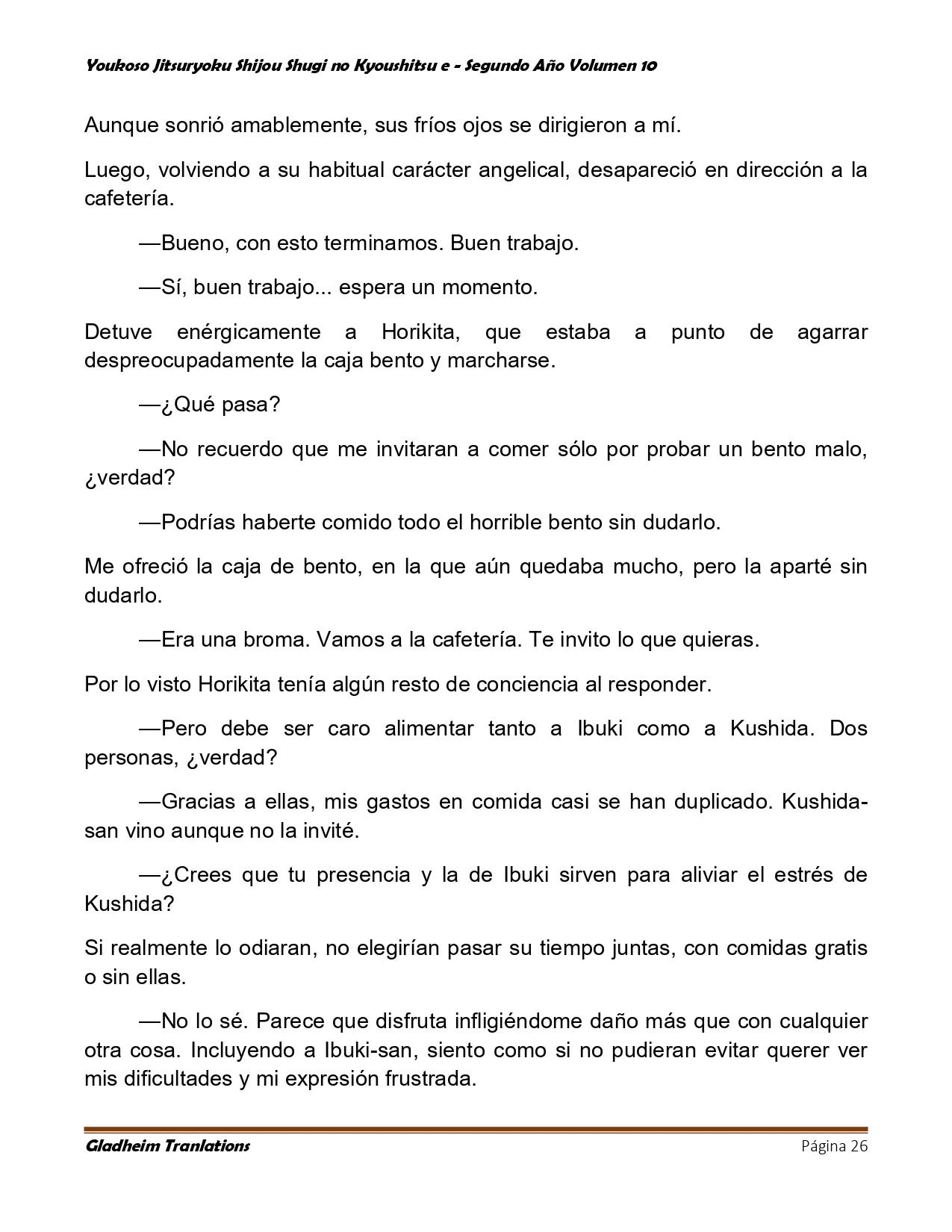 Youkoso Jitsuryoku Shijou Shugi no Kyoushitsu e - Segundo Año Volumen 10

Aunque sonrió amablemente, sus fríos ojos se dirigieron a mí.

Luego, volviendo a su habitual carácter angelical, desapareció en dirección a la cafetería.

—Bueno, con esto terminamos. Buen trabajo.

—Sí, buen trabajo... espera un momento.

Detuve enérgicamente a Horikita, que estaba a punto de agarrar despreocupadamente la caja bento y marcharse.

—¿Qué pasa?

—No recuerdo que me invitaran a comer sólo por probar un bento malo, ¿verdad?

—Podrías haberte comido todo el horrible bento sin dudarlo.

Me ofreció la caja de bento, en la que aún quedaba mucho, pero la aparté sin dudarlo.

—Era una broma. Vamos a la cafetería. Te invito lo que quieras.

Por lo visto Horikita tenía algún resto de conciencia al responder.

—Pero debe ser caro alimentar tanto a Ibuki como a Kushida. Dos personas, ¿verdad?

—Gracias a ellas, mis gastos en comida casi se han duplicado. Kushida-san vino aunque no la invité.

—¿Crees que tu presencia y la de Ibuki sirven para aliviar el estrés de Kushida?

Si realmente lo odiaran, no elegirían pasar su tiempo juntas, con comidas gratis o sin ellas.

—No lo sé. Parece que disfruta infligiéndome daño más que con cualquier otra cosa. Incluyendo a Ibuki-san, siento como si no pudieran evitar querer ver mis dificultades y mi expresión frustrada.

Gladheim Tranlations
Página 26